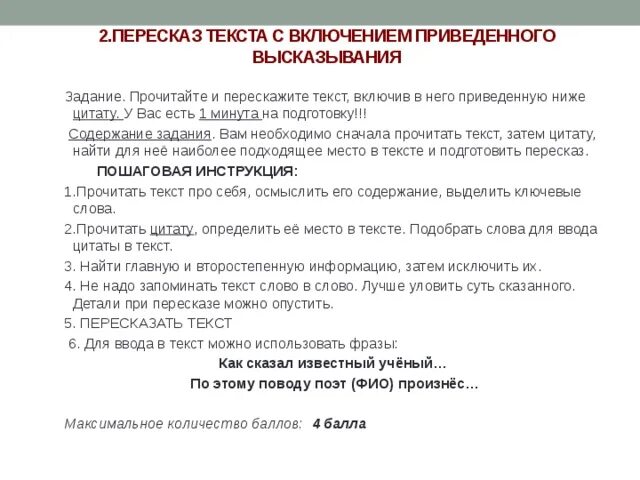 2.ПЕРЕСКАЗ ТЕКСТА С ВКЛЮЧЕНИЕМ ПРИВЕДЕННОГО ВЫСКАЗЫВАНИЯ

Задание. Прочитайте и перескажите текст, включив в него приведенную ниже цитату. У Вас есть 1 минута на подготовку!!!

Содержание задания. Вам необходимо сначала прочитать текст, затем цитату, найти для неё наиболее подходящее место в тексте и подготовить пересказ.

ПОШАГОВАЯ ИНСТРУКЦИЯ:

1.Прочитать текст про себя, осмыслить его содержание, выделить ключевые слова.

2.Прочитать цитату, определить её место в тексте. Подобрать слова для ввода цитаты в текст.

3. Найти главную и второстепенную информацию, затем исключить их.

4. Не надо запоминать текст слово в слово. Лучше уловить суть сказанного. Детали при пересказе можно опустить.

5. ПЕРЕСКАЗАТЬ ТЕКСТ

6. Для ввода в текст можно использовать фразы:

Как сказал известный учёный…

По этому поводу поэт (ФИО) произнёс…

Максимальное количество баллов: 4 балла